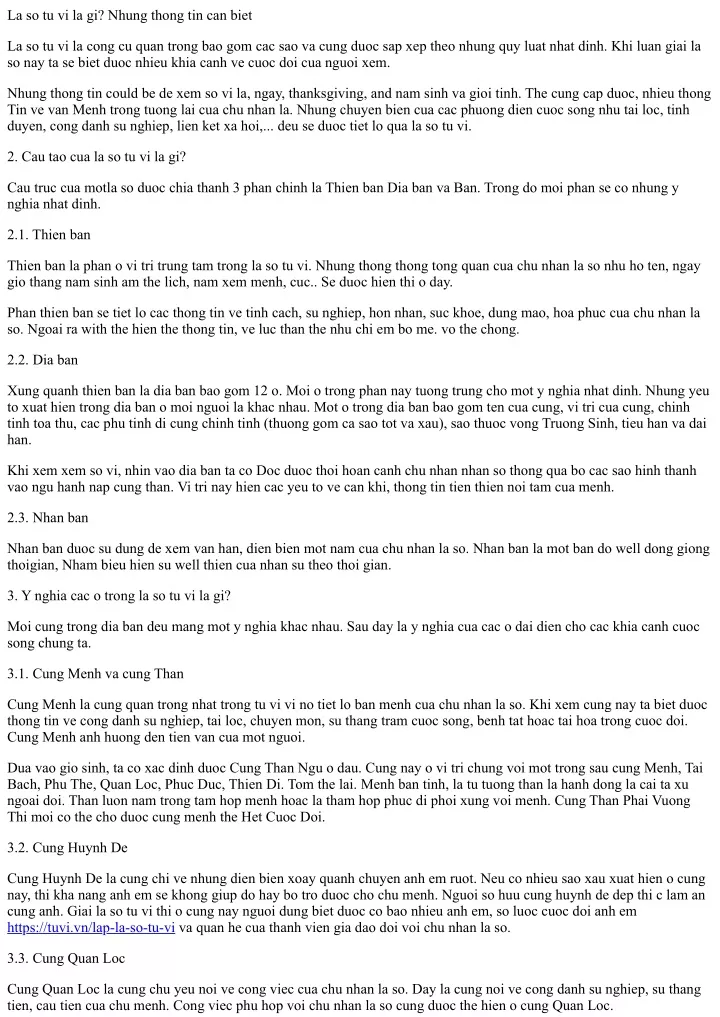 La so tu vi la gi? Nhung thong tin can biet

La so tu vi la cong cu quan trong bao gom cac sao va cung duoc sap xep theo nhung quy luat nhat dinh. Khi luan giai la so nay ta se biet duoc nhieu khia canh ve cuoc doi cua nguoi xem.

Nhung thong tin could be de xem so vi la, ngay, thanksgiving, and nam sinh va gioi tinh. The cung cap duoc, nhieu thong Tin ve van Menh trong tuong lai cua chu nhan la. Nhung chuyen bien cua cac phuong dien cuoc song nhu tai loc, tinh duyen, cong danh su nghiep, lien ket xa hoi,... deu se duoc tiet lo qua la so tu vi.

2. Cau tao cua la so tu vi la gi?

Cau truc cua motla so duoc chia thanh 3 phan chinh la Thien ban Dia ban va Ban. Trong do moi phan se co nhung y nghia nhat dinh.

2.1. Thien ban

Thien ban la phan o vi tri trung tam trong la so tu vi. Nhung thong thong tong quan cua chu nhan la so nhu ho ten, ngay gio thang nam sinh am the lich, nam xem menh, cuc.. Se duoc hien thi o day.

Phan thien ban se tiet lo cac thong tin ve tinh cach, su nghiep, hon nhan, suc khoe, dung mao, hoa phuc cua chu nhan la so. Ngoai ra with the hien the thong tin, ve luc than the nhu chi em bo me. vo the chong.

2.2. Dia ban

Xung quanh thien ban la dia ban bao gom 12 o. Moi o trong phan nay tuong trung cho mot y nghia nhat dinh. Nhung yeu to xuat hien trong dia ban o moi nguoi la khac nhau. Mot o trong dia ban bao gom ten cua cung, vi tri cua cung, chinh tinh toa thu, cac phu tinh di cung chinh tinh (thuong gom ca sao tot va xau), sao thuoc vong Truong Sinh, tieu han va dai han.

Khi xem xem so vi, nhin vao dia ban ta co Doc duoc thoi hoan canh chu nhan nhan so thong qua bo cac sao hinh thanh vao ngu hanh nap cung than. Vi tri nay hien cac yeu to ve can khi, thong tin tien thien noi tam cua menh.

2.3. Nhan ban

Nhan ban duoc su dung de xem van han, dien bien mot nam cua chu nhan la so. Nhan ban la mot ban do well dong giong thoigian, Nham bieu hien su well thien cua nhan su theo thoi gian.

3. Y nghia cac o trong la so tu vi la gi?

Moi cung trong dia ban deu mang mot y nghia khac nhau. Sau day la y nghia cua cac o dai dien cho cac khia canh cuoc song chung ta.

3.1. Cung Menh va cung Than

Cung Menh la cung quan trong nhat trong tu vi vi no tiet lo ban menh cua chu nhan la so. Khi xem cung nay ta biet duoc thong tin ve cong danh su nghiep, tai loc, chuyen mon, su thang tram cuoc song, benh tat hoac tai hoa trong cuoc doi. Cung Menh anh huong den tien van cua mot nguoi.

Dua vao gio sinh, ta co xac dinh duoc Cung Than Ngu o dau. Cung nay o vi tri chung voi mot trong sau cung Menh, Tai Bach, Phu The, Quan Loc, Phuc Duc, Thien Di. Tom the lai. Menh ban tinh, la tu tuong than la hanh dong la cai ta xu ngoai doi. Than luon nam trong tam hop menh hoac la tham hop phuc di phoi xung voi menh. Cung Than Phai Vuong Thi moi co the cho duoc cung menh the Het Cuoc Doi.

3.2. Cung Huynh De

Cung Huynh De la cung chi ve nhung dien bien xoay quanh chuyen anh em ruot. Neu co nhieu sao xau xuat hien o cung nay, thi kha nang anh em se khong giup do hay bo tro duoc cho chu menh. Nguoi so huu cung huynh de dep thi c lam an cung anh. Giai la so tu vi thi o cung nay nguoi dung biet duoc co bao nhieu anh em, so luoc cuoc doi anh em https://tuvi.vn/lap-la-so-tu-vi va quan he cua thanh vien gia dao doi voi chu nhan la so.

3.3. Cung Quan Loc

Cung Quan Loc la cung chu yeu noi ve cong viec cua chu nhan la so. Day la cung noi ve cong danh su nghiep, su thang tien, cau tien cua chu menh. Cong viec phu hop voi chu nhan la so cung duoc the hien o cung Quan Loc.